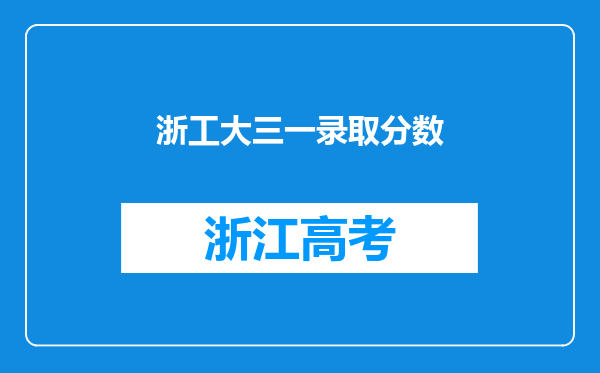 浙工大三一录取分数

浙江高考